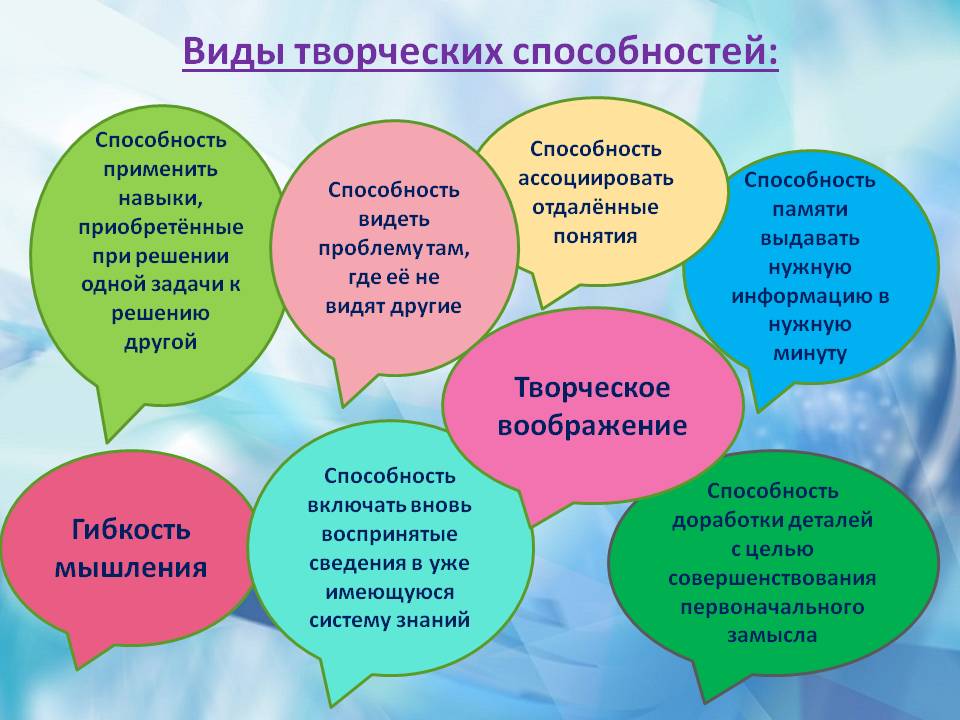 Виды творческих способностей:

Способность применить навыки, приобретённые при решении одной задачи к решению другой

Способность видеть проблему там, где её не видят другие

Способность ассоциировать отдалённые понятия

Способность памяти выдавать нужную информацию в нужную минуту

Творческое воображение

Гибкость мышления

Способность включать вновь воспринятые сведения в уже имеющуюся систему знаний

Способность доработки деталей с целью совершенствования первоначального замысла